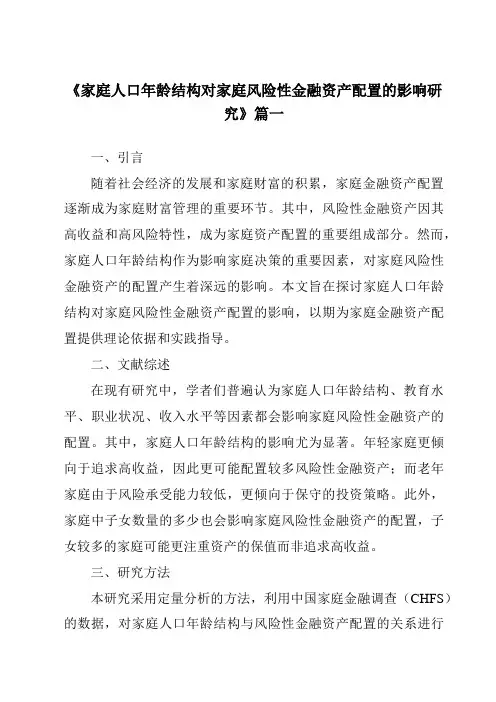 《家庭人口年龄结构对家庭风险性金融资产配置的影响研究》篇一

一、引言

随着社会经济的发展和家庭财富的积累，家庭金融资产配置逐渐成为家庭财富管理的重要环节。其中，风险性金融资产因其高收益和高风险特性，成为家庭资产配置的重要组成部分。然而，家庭人口年龄结构作为影响家庭决策的重要因素，对家庭风险性金融资产的配置产生着深远的影响。本文旨在探讨家庭人口年龄结构对家庭风险性金融资产配置的影响，以期为家庭金融资产配置提供理论依据和实践指导。

二、文献综述

在现有研究中，学者们普遍认为家庭人口年龄结构、教育水平、职业状况、收入水平等因素都会影响家庭风险性金融资产的配置。其中，家庭人口年龄结构的影响尤为显著。年轻家庭更倾向于追求高收益，因此更可能配置较多风险性金融资产；而老年家庭由于风险承受能力较低，更倾向于保守的投资策略。此外，家庭中子女数量的多少也会影响家庭风险性金融资产的配置，子女较多的家庭可能更注重资产的保值而非追求高收益。

三、研究方法

本研究采用定量分析的方法，利用中国家庭金融调查（CHFS）的数据，对家庭人口年龄结构与风险性金融资产配置的关系进行